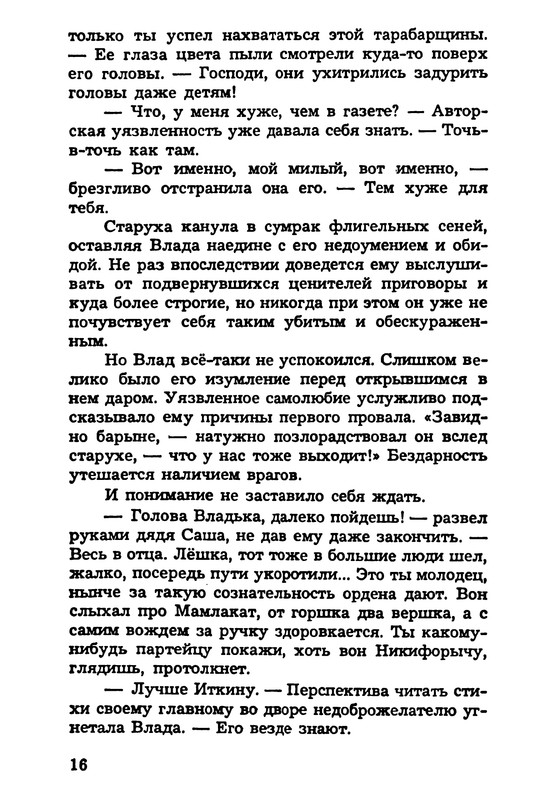 только ты успел нахвататься этой тарабарщины. — Ее глаза цвета пыли смотрели куда-то поверх его головы. — Господи, они ухитрились задурить головы даже детям!

— Что, у меня хуже, чем в газете? — Авторская уязвленность уже давала себя знать. — Точь-в-точь как там.

— Вот именно, мой милый, вот именно, — брезгливо отстранила она его. — Тем хуже для тебя.

Старуха канула в сумрак флигельных сеней, оставляя Влада наедине с его недоумением и обидой. Не раз впоследствии доведется ему выслушивать от подвернувшихся ценителей приговоры и куда более строгие, но никогда при этом он уже не почувствует себя таким убитым и обескураженным.

Но Влад всё-таки не успокоился. Слишком велико было его изумление перед открывшимся в нем даром. Уязвленное самолюбие услужливо подсказывало ему причины первого провала. «Завидно барыне, — натужно позлорадствовал он вслед старухе, — что у нас тоже выходит!» Бездарность утешается наличием врагов.

И понимание не заставило себя ждать.

— Голова Владька, далеко пойдешь! — развел руками дядя Саша, не дав ему даже закончить. — Весь в отца. Лёшка, тот тоже в большие люди шел, жалко, посередь пути укоротили... Это ты молодец, нынче за такую сознательность ордена дают. Вон слыхал про Мамлакат, от горшка два вершка, а с самим вождем за ручку здоровкается. Ты какому-нибудь партейцу покажи, хоть вон Никифорычу, глядишь, протолкнет.

— Лучше Иткину. — Перспектива читать стихи своему главному во дворе недоброжелателю угнетала Влада. — Его везде знают.

16